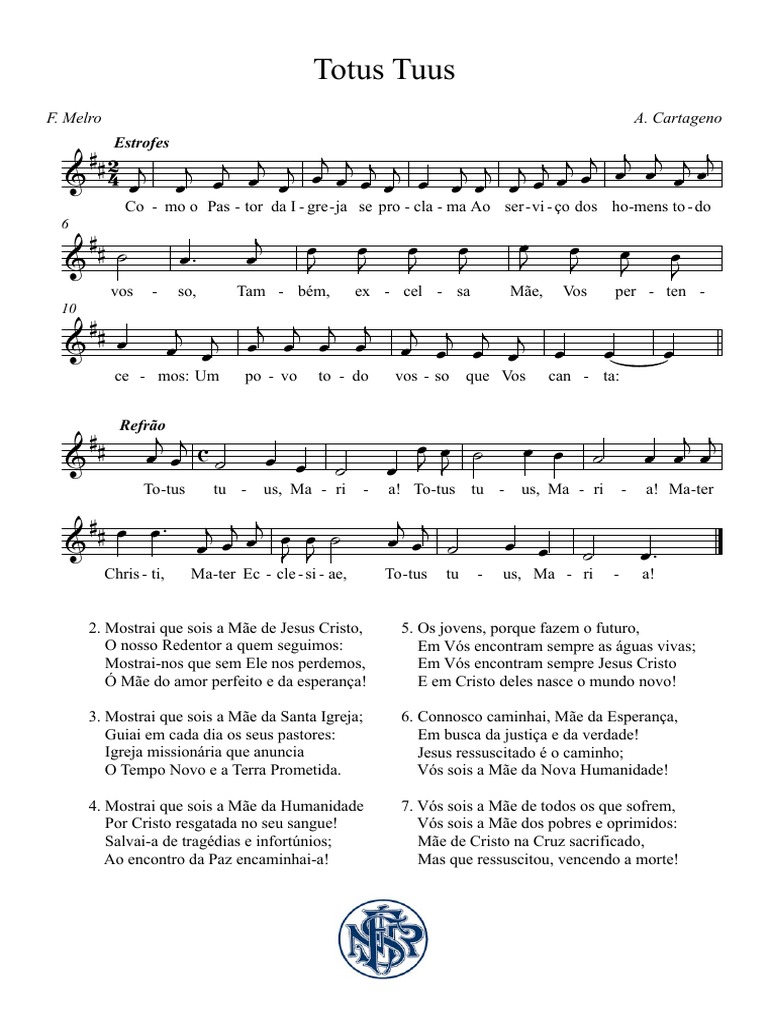 Totus Tuus

F. Melro

A. Cartageno

Estrofes

Co - mo o Pas - tor da I - gre - ja se pro - cla - ma Ao ser - vi - ço dos ho - mens to - do

6

vos - so, Tam - bém, ex - cel - sa Mãe, Vos per - ten -

10

ce - mos: Um po - vo to - do vos - so que Vos can - ta:

Refrão

To - tus tu - us, Ma - ri - a! To - tus tu - us, Ma - ri - a! Ma - ter

Chris - ti, Ma - ter Ec - cle - si - ae, To - tus tu - us, Ma - ri - a!

2. Mostrai que sois a Mãe de Jesus Cristo,
O nosso Redentor a quem seguimos:
Mostrai-nos que sem Ele nos perdemos,
Ó Mãe do amor perfeito e da esperança!

3. Mostrai que sois a Mãe da Santa Igreja;
Guiai em cada dia os seus pastores:
Igreja missionária que anuncia
O Tempo Novo e a Terra Prometida.

4. Mostrai que sois a Mãe da Humanidade
Por Cristo resgatada no seu sangue!
Salvai-a de tragédias e infortúnios;
Ao encontro da Paz encaminhai-a!

5. Os jovens, porque fazem o futuro,
Em Vós encontram sempre as águas vivas;
Em Vós encontram sempre Jesus Cristo
E em Cristo deles nasce o mundo novo!

6. Connosco caminhai, Mãe da Esperança,
Em busca da justiça e da verdade!
Jesus ressuscitado é o caminho;
Vós sois a Mãe da Nova Humanidade!

7. Vós sois a Mãe de todos os que sofrem,
Vós sois a Mãe dos pobres e oprimidos:
Mãe de Cristo na Cruz sacrificado,
Mas que ressuscitou, vencendo a morte!

NSF